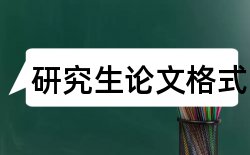 研究生论文格式